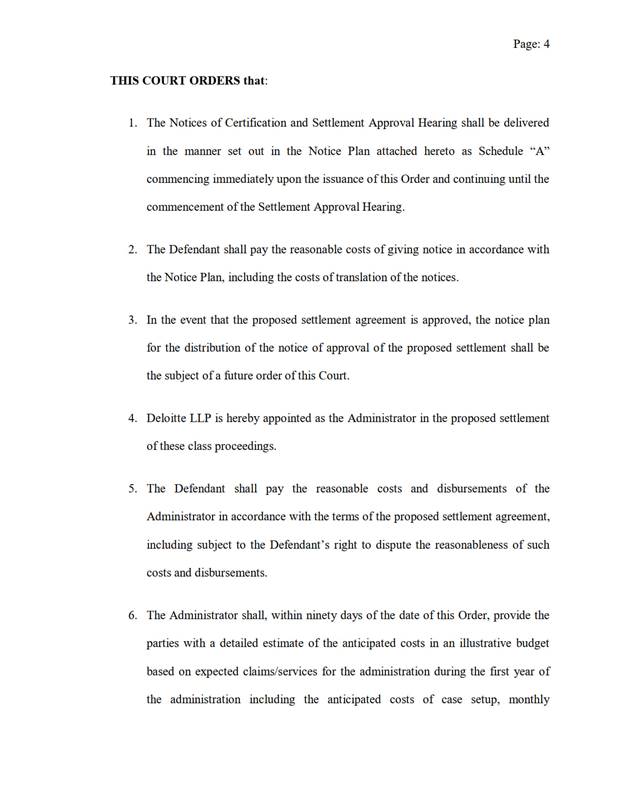 Page: 4

THIS COURT ORDERS that:

1. The Notices of Certification and Settlement Approval Hearing shall be delivered in the manner set out in the Notice Plan attached hereto as Schedule "A" commencing immediately upon the issuance of this Order and continuing until the commencement of the Settlement Approval Hearing.

2. The Defendant shall pay the reasonable costs of giving notice in accordance with the Notice Plan, including the costs of translation of the notices.

3. In the event that the proposed settlement agreement is approved, the notice plan for the distribution of the notice of approval of the proposed settlement shall be the subject of a future order of this Court.

4. Deloitte LLP is hereby appointed as the Administrator in the proposed settlement of these class proceedings.

5. The Defendant shall pay the reasonable costs and disbursements of the Administrator in accordance with the terms of the proposed settlement agreement, including subject to the Defendant's right to dispute the reasonableness of such costs and disbursements.

6. The Administrator shall, within ninety days of the date of this Order, provide the parties with a detailed estimate of the anticipated costs in an illustrative budget based on expected claims/services for the administration during the first year of the administration including the anticipated costs of case setup, monthly